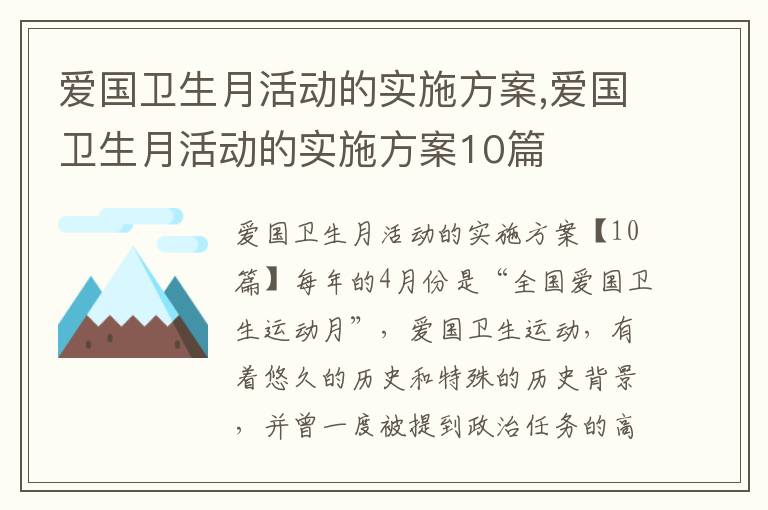 爱国卫生月活动的实施方案,爱国卫生月活动的实施方案10篇

爱国卫生月活动的实施方案【10篇】每年的4月份是“全国爱国卫生运动月”，爱国卫生运动，有着悠久的历史和特殊的历史背景，并曾一度被提到政治任务的高